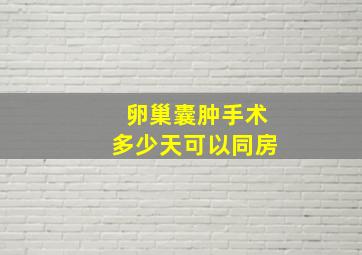 卵巢囊肿手术
多少天可以同房